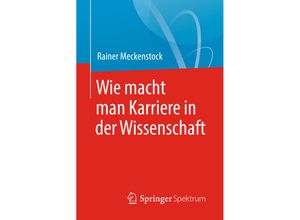 Rainer Meckenstock

Wie macht man Karriere in der Wissenschaft

Springer Spektrum